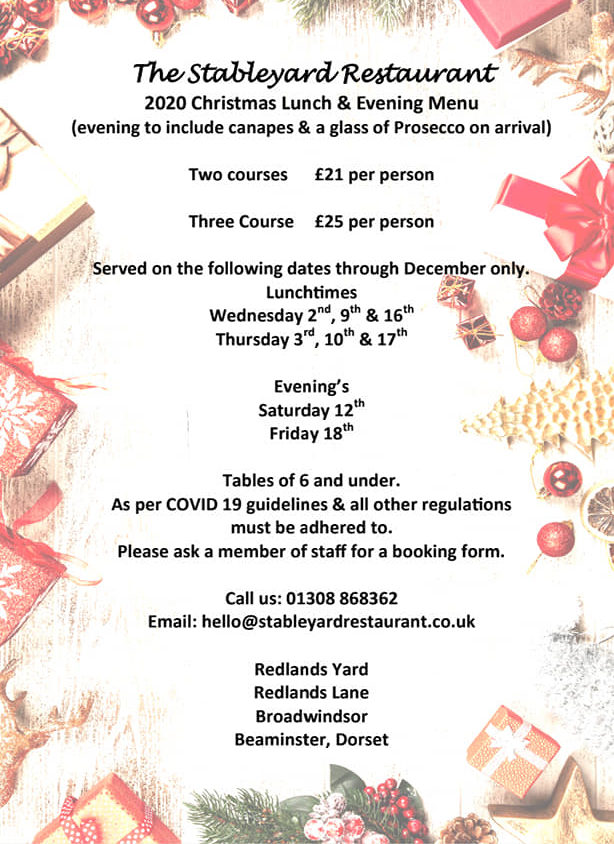 The Stableyard Restaurant
2020 Christmas Lunch & Evening Menu
(evening to include canapes & a glass of Prosecco on arrival)

Two courses £21 per person

Three Course £25 per person

Served on the following dates through December only.
Lunchtimes
Wednesday 2nd, 9th & 16th
Thursday 3rd, 10th & 17th

Evening's
Saturday 12th
Friday 18th

Tables of 6 and under.
As per COVID 19 guidelines & all other regulations must be adhered to.
Please ask a member of staff for a booking form.

Call us: 01308 868362
Email: hello@stableyardrestaurant.co.uk

Redlands Yard
Redlands Lane
Broadwindsor
Beaminster, Dorset